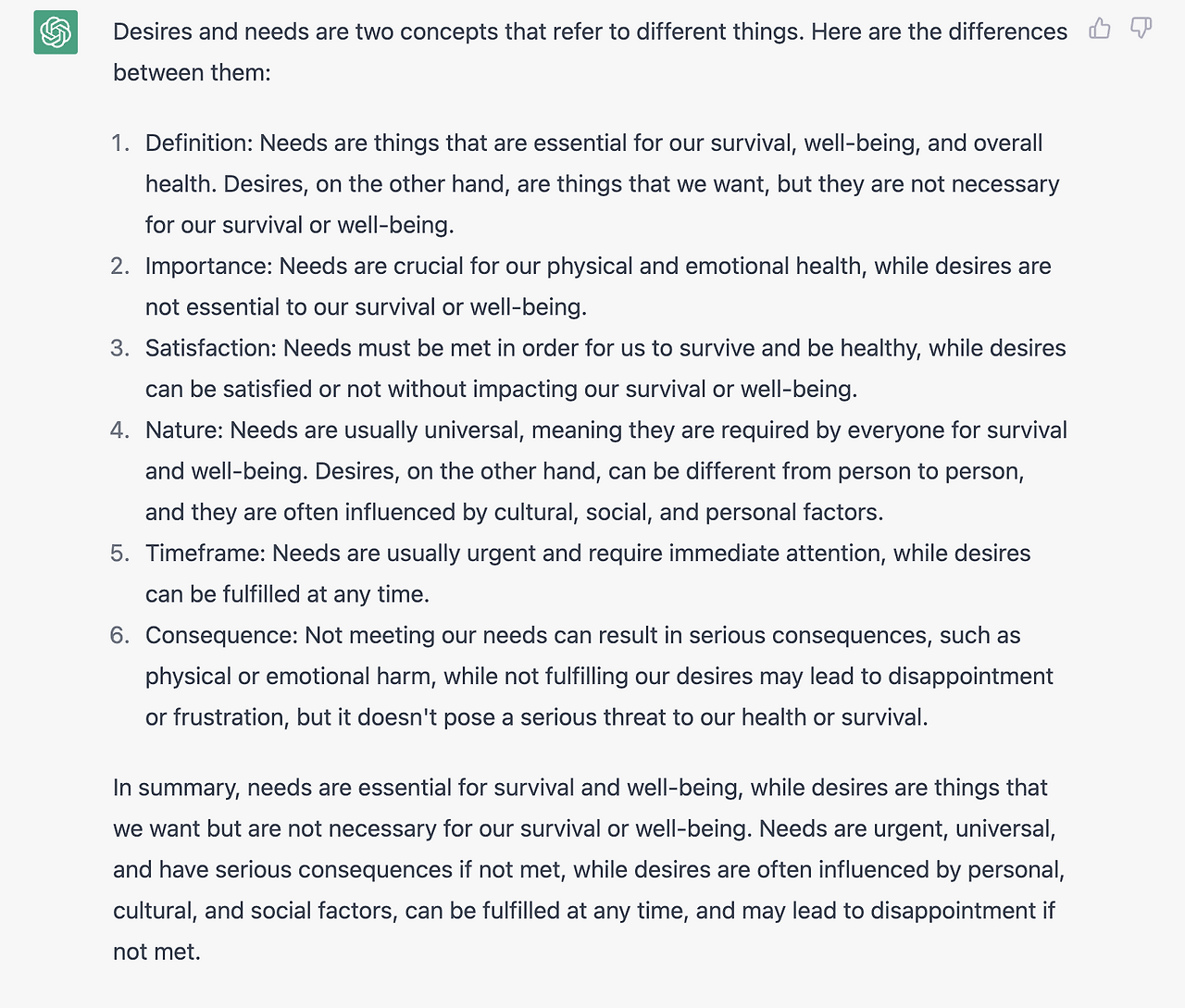 Desires and needs are two concepts that refer to different things. Here are the differences between them:

1. Definition: Needs are things that are essential for our survival, well-being, and overall health. Desires, on the other hand, are things that we want, but they are not necessary for our survival or well-being.
2. Importance: Needs are crucial for our physical and emotional health, while desires are not essential to our survival or well-being.
3. Satisfaction: Needs must be met in order for us to survive and be healthy, while desires can be satisfied or not without impacting our survival or well-being.
4. Nature: Needs are usually universal, meaning they are required by everyone for survival and well-being. Desires, on the other hand, can be different from person to person, and they are often influenced by cultural, social, and personal factors.
5. Timeframe: Needs are usually urgent and require immediate attention, while desires can be fulfilled at any time.
6. Consequence: Not meeting our needs can result in serious consequences, such as physical or emotional harm, while not fulfilling our desires may lead to disappointment or frustration, but it doesn't pose a serious threat to our health or survival.

In summary, needs are essential for survival and well-being, while desires are things that we want but are not necessary for our survival or well-being. Needs are urgent, universal, and have serious consequences if not met, while desires are often influenced by personal, cultural, and social factors, can be fulfilled at any time, and may lead to disappointment if not met.